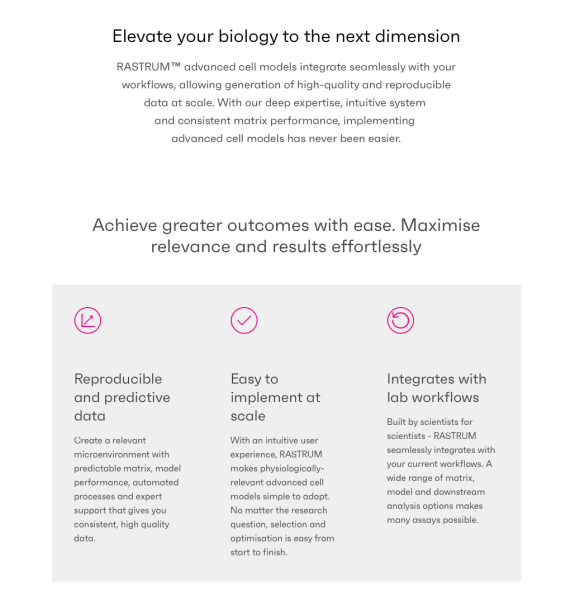 Elevate your biology to the next dimension

RASTRUM™ advanced cell models integrate seamlessly with your workflows, allowing generation of high-quality and reproducible data at scale. With our deep expertise, intuitive system and consistent matrix performance, implementing advanced cell models has never been easier.

Achieve greater outcomes with ease. Maximise relevance and results effortlessly

Reproducible and predictive data

Create a relevant microenvironment with predictable matrix, model performance, automated processes and expert support that gives you consistent, high quality data.

Easy to implement at scale

With an intuitive user experience, RASTRUM makes physiologically-relevant advanced cell models simple to adopt. No matter the research question, selection and optimisation is easy from start to finish.

Integrates with lab workflows

Built by scientists for scientists - RASTRUM seamlessly integrates with your current workflows. A wide range of matrix, model and downstream analysis options makes many assays possible.